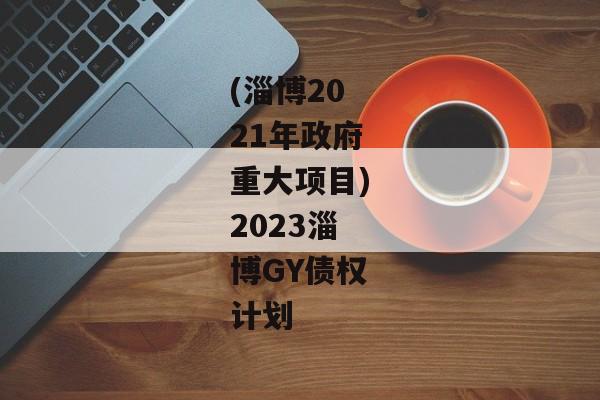 (淄博2021年政府重大项目)2023淄博GY债权计划